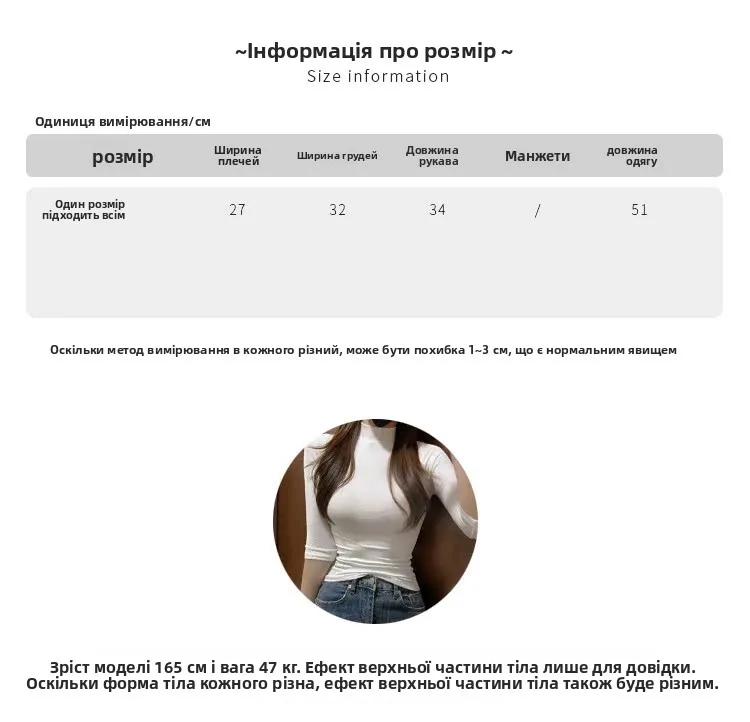 ~Інформація про розмір ~
Size information

Одиниця вимірювання/см

| розмір | Ширина плечей | Ширина грудей | Довжина рукава | Манжети | довжина одягу |
|---|---|---|---|---|---|
| Один розмір підходить всім | 27 | 32 | 34 | / | 51 |

Оскільки метод вимірювання в кожного різний, може бути похибка 1~3 см, що є нормальним явищем

Зріст моделі 165 см і вага 47 кг. Ефект верхньої частини тіла лише для довідки. Оскільки форма тіла кожного різна, ефект верхньої частини тіла також буде різним.